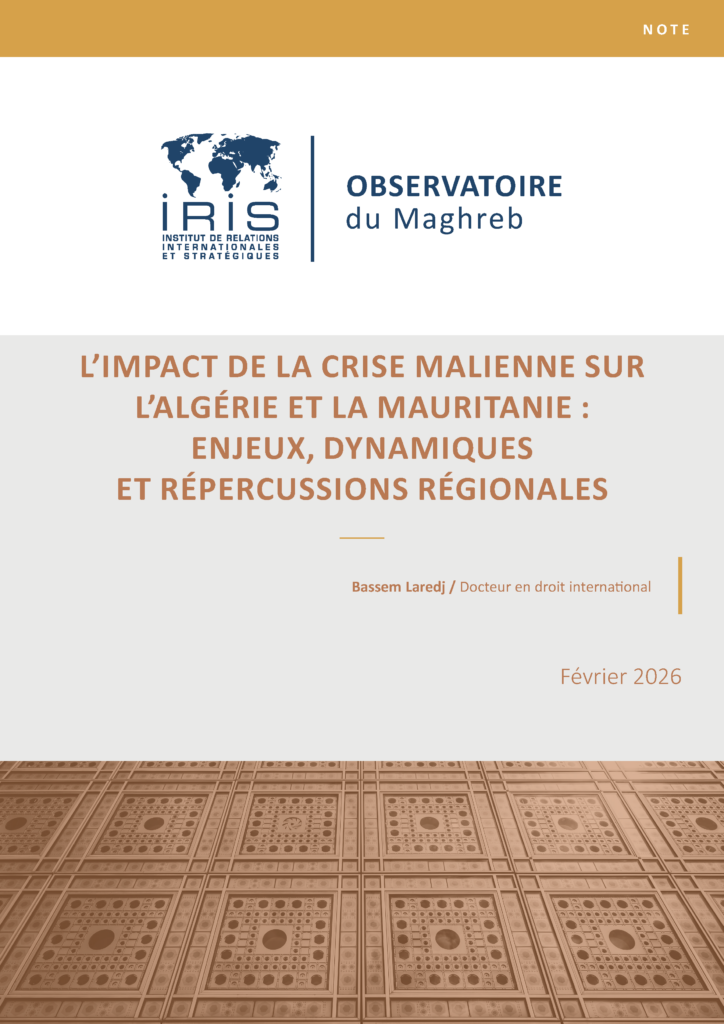 NOTE

IRIS
INSTITUT DE RELATIONS INTERNATIONALES ET STRATÉGIQUES

OBSERVATOIRE
du Maghreb

L'IMPACT DE LA CRISE MALIENNE SUR L'ALGÉRIE ET LA MAURITANIE : ENJEUX, DYNAMIQUES ET RÉPERCUSSIONS RÉGIONALES

Bassem Laredj / Docteur en droit international

Février 2026